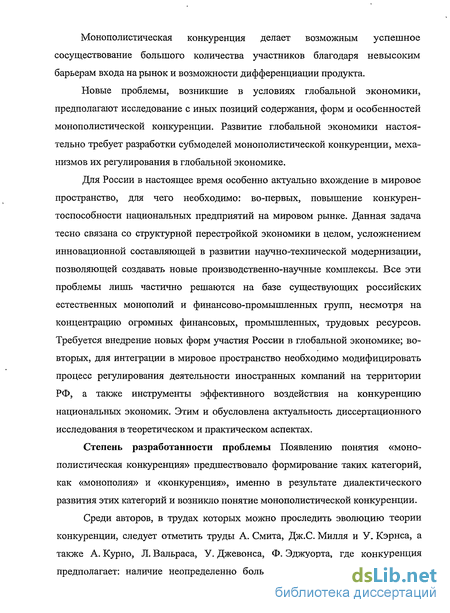 Монополистическая конкуренция делает возможным успешное сосуществование большого количества участников благодаря невысоким барьерам входа на рынок и возможности дифференциации продукта.

Новые проблемы, возникшие в условиях глобальной экономики, предполагают исследование с иных позиций содержания, форм и особенностей монополистической конкуренции. Развитие глобальной экономики настоятельно требует разработки субмоделей монополистической конкуренции, механизмов их регулирования в глобальной экономике.

Для России в настоящее время особенно актуально вхождение в мировое пространство, для чего необходимо: во-первых, повышение конкурентоспособности национальных предприятий на мировом рынке. Данная задача тесно связана со структурной перестройкой экономики в целом, усложнением инновационной составляющей в развитии научно-технической модернизации, позволяющей создавать новые производственно-научные комплексы. Все эти проблемы лишь частично решаются на базе существующих российских естественных монополий и финансово-промышленных групп, несмотря на концентрацию огромных финансовых, промышленных, трудовых ресурсов. Требуется внедрение новых форм участия России в глобальной экономике; во-вторых, для интеграции в мировое пространство необходимо модифицировать процесс регулирования деятельности иностранных компаний на территории РФ, а также инструменты эффективного воздействия на конкуренцию национальных экономик. Этим и обусловлена актуальность диссертационного исследования в теоретическом и практическом аспектах.

Степень разработанности проблемы Появлению понятия «монополистическая конкуренция» предшествовало формирование таких категорий, как «монополия» и «конкуренция», именно в результате диалектического развития этих категорий и возникло понятие монополистической конкуренции.

Среди авторов, в трудах которых можно проследить эволюцию теории конкуренции, следует отметить труды А. Смита, Дж.С. Милля и У. Кэрнса, а также А. Курно, Л. Вальраса, У. Джевонса, Ф. Эджуорта, где конкуренция предполагает: наличие неопределенно боль

dsLib.net
библиотека диссертаций